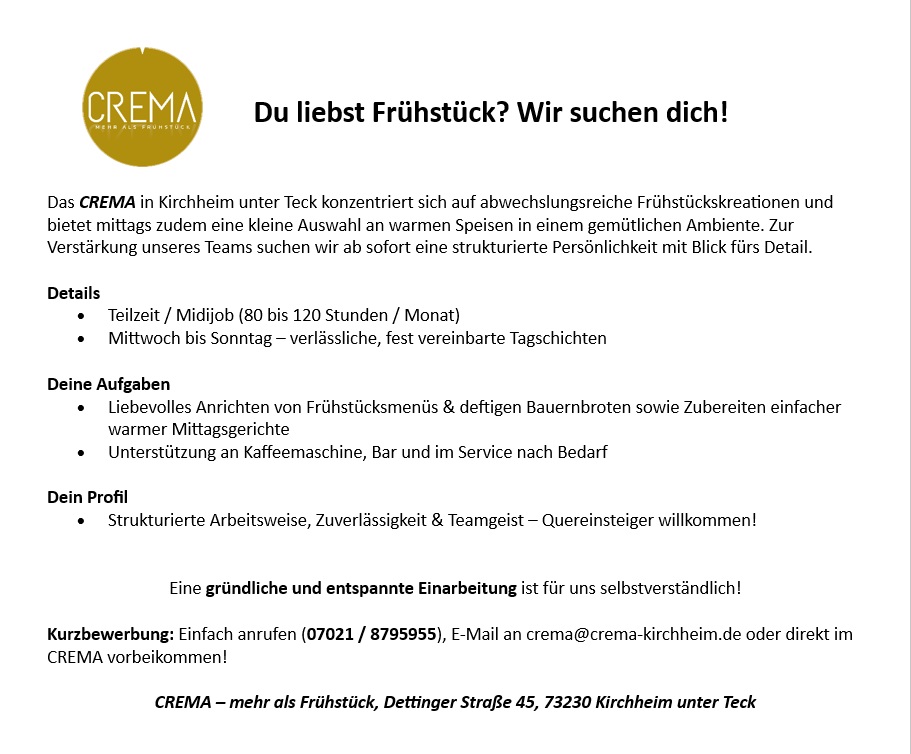 CREMA
MEHR ALS FRÜHSTÜCK

Du liebst Frühstück? Wir suchen dich!

Das CREMA in Kirchheim unter Teck konzentriert sich auf abwechslungsreiche Frühstückskreationen und bietet mittags zudem eine kleine Auswahl an warmen Speisen in einem gemütlichen Ambiente. Zur Verstärkung unseres Teams suchen wir ab sofort eine strukturierte Persönlichkeit mit Blick fürs Detail.

Details
• Teilzeit / Midijob (80 bis 120 Stunden / Monat)
• Mittwoch bis Sonntag – verlässliche, fest vereinbarte Tagschichten

Deine Aufgaben
• Liebevolles Anrichten von Frühstücksmenüs & deftigen Bauernbroten sowie Zubereiten einfacher warmer Mittagsgerichte
• Unterstützung an Kaffeemaschine, Bar und im Service nach Bedarf

Dein Profil
• Strukturierte Arbeitsweise, Zuverlässigkeit & Teamgeist – Quereinsteiger willkommen!

Eine gründliche und entspannte Einarbeitung ist für uns selbstverständlich!

Kurzbewerbung: Einfach anrufen (07021 / 8795955), E-Mail an crema@crema-kirchheim.de oder direkt im CREMA vorbeikommen!

CREMA – mehr als Frühstück, Dettinger Straße 45, 73230 Kirchheim unter Teck